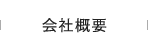 会社概要